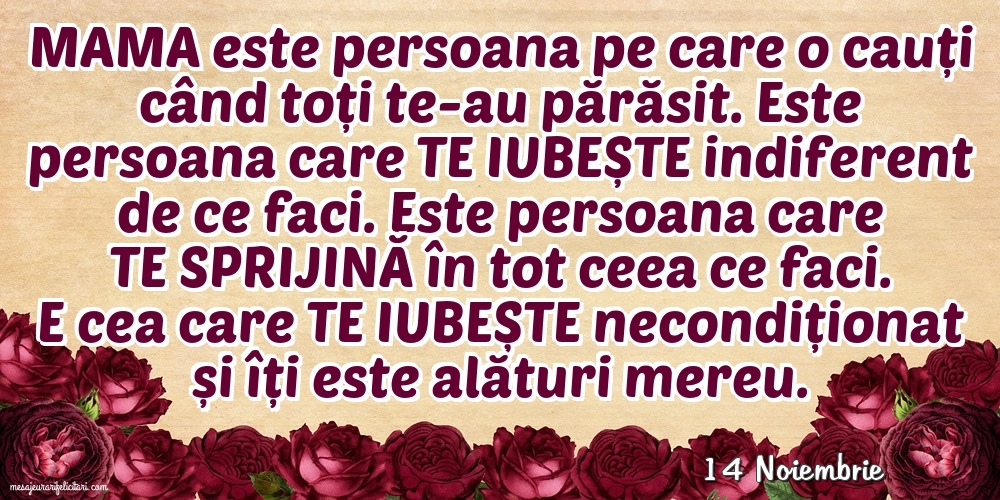 MAMA este persoana pe care o cauți când toți te-au părăsit. Este persoana care TE IUBEȘTE indiferent de ce faci. Este persoana care TE SPRIJINĂ în tot ceea ce faci. E cea care TE IUBEȘTE necondiționat și îți este alături mereu.

14 Noiembrie

mesajeurarifelicitari.com